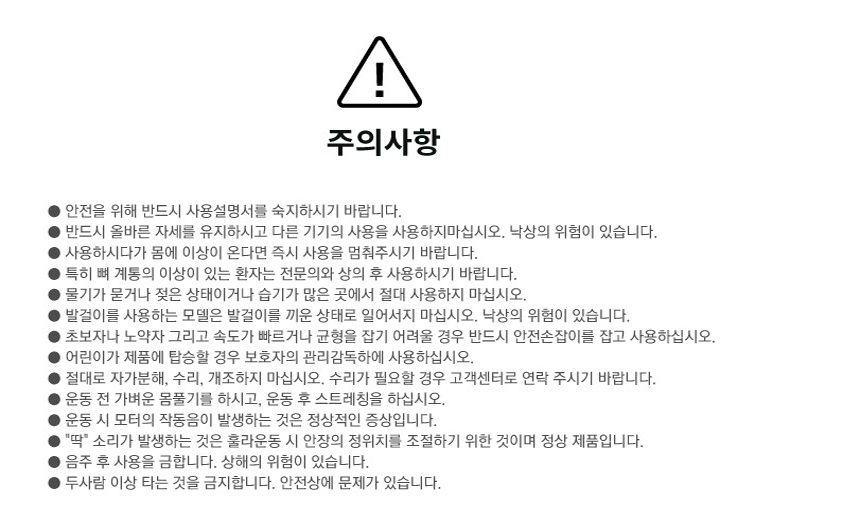 !

주의사항

• 안전을 위해 반드시 사용설명서를 숙지하시기 바랍니다.
• 반드시 올바른 자세를 유지하시고 다른 기기의 사용을 사용하지마십시오. 낙상의 위험이 있습니다.
• 사용하시다가 몸에 이상이 온다면 즉시 사용을 멈춰주시기 바랍니다.
• 특히 뼈 계통의 이상이 있는 환자는 전문의와 상의 후 사용하시기 바랍니다.
• 물기가 묻거나 젖은 상태이거나 습기가 많은 곳에서 절대 사용하지 마십시오.
• 발걸이를 사용하는 모델은 발걸이를 끼운 상태로 일어서지 마십시오. 낙상의 위험이 있습니다.
• 초보자나 노약자 그리고 속도가 빠르거나 균형을 잡기 어려울 경우 반드시 안전손잡이를 잡고 사용하십시오.
• 어린이가 제품에 탑승할 경우 보호자의 관리감독하에 사용하십시오.
• 절대로 자가분해, 수리, 개조하지 마십시오. 수리가 필요할 경우 고객센터로 연락 주시기 바랍니다.
• 운동 전 가벼운 몸풀기를 하시고, 운동 후 스트레칭을 하십시오.
• 운동 시 모터의 작동음이 발생하는 것은 정상적인 증상입니다.
• "딱" 소리가 발생하는 것은 훌라운동 시 안장의 정위치를 조절하기 위한 것이며 정상 제품입니다.
• 음주 후 사용을 금합니다. 상해의 위험이 있습니다.
• 두사람 이상 타는 것을 금지합니다. 안전상에 문제가 있습니다.